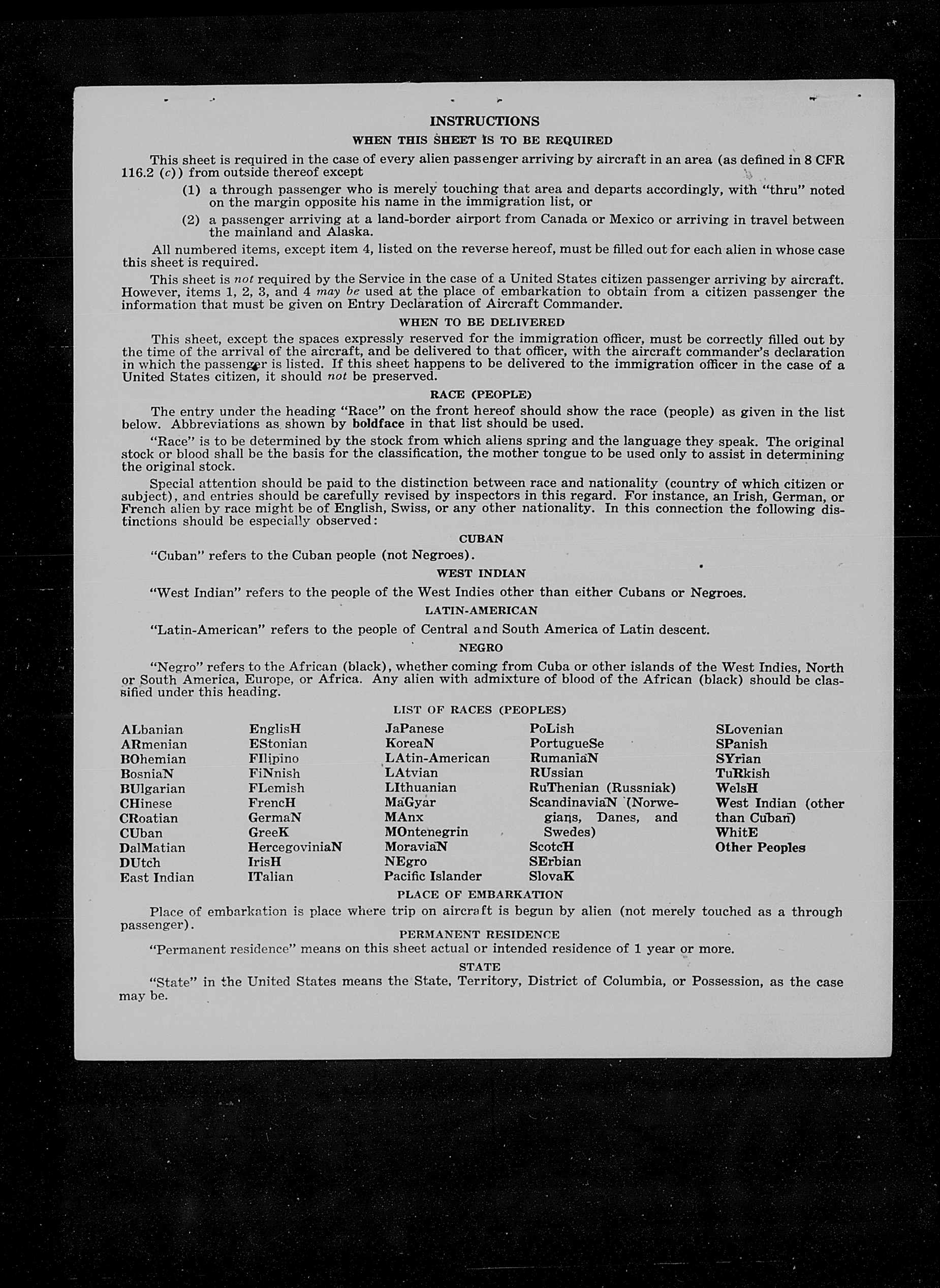 INSTRUCTIONS

WHEN THIS SHEET IS TO BE REQUIRED

This sheet is required in the case of every alien passenger arriving by aircraft in an area (as defined in 8 CFR 116.2 (c)) from outside thereof except

(1) a through passenger who is merely touching that area and departs accordingly, with "thru" noted on the margin opposite his name in the immigration list, or

(2) a passenger arriving at a land-border airport from Canada or Mexico or arriving in travel between the mainland and Alaska.

All numbered items, except item 4, listed on the reverse hereof, must be filled out for each alien in whose case this sheet is required.

This sheet is not required by the Service in the case of a United States citizen passenger arriving by aircraft. However, items 1, 2, 3, and 4 may be used at the place of embarkation to obtain from a citizen passenger the information that must be given on Entry Declaration of Aircraft Commander.

WHEN TO BE DELIVERED

This sheet, except the spaces expressly reserved for the immigration officer, must be correctly filled out by the time of the arrival of the aircraft, and be delivered to that officer, with the aircraft commander's declaration in which the passenger is listed. If this sheet happens to be delivered to the immigration officer in the case of a United States citizen, it should not be preserved.

RACE (PEOPLE)

The entry under the heading "Race" on the front hereof should show the race (people) as given in the list below. Abbreviations as shown by boldface in that list should be used.

"Race" is to be determined by the stock from which aliens spring and the language they speak. The original stock or blood shall be the basis for the classification, the mother tongue to be used only to assist in determining the original stock.

Special attention should be paid to the distinction between race and nationality (country of which citizen or subject), and entries should be carefully revised by inspectors in this regard. For instance, an Irish, German, or French alien by race might be of English, Swiss, or any other nationality. In this connection the following distinctions should be especially observed:

CUBAN

"Cuban" refers to the Cuban people (not Negroes).

WEST INDIAN

"West Indian" refers to the people of the West Indies other than either Cubans or Negroes.

LATIN-AMERICAN

"Latin-American" refers to the people of Central and South America of Latin descent.

NEGRO

"Negro" refers to the African (black), whether coming from Cuba or other islands of the West Indies, North or South America, Europe, or Africa. Any alien with admixture of blood of the African (black) should be classified under this heading.

LIST OF RACES (PEOPLES)

ALbanian
ARmenian
BOhemian
BosniaN
BUlgarian
CHinese
CRoatian
CUban
DalMatian
DUtch
East Indian

EnglisH
EStonian
FIlipino
FiNnish
FLemish
FrencH
GermaN
GreeK
HercegoviniaN
IrisH
ITalian

JaPanese
KoreaN
LAtin-American
LAtvian
LIthuanian
MaGyar
MAnx
MOntenegrin
MoraviaN
NEgro
Pacific Islander

PoLish
PortugueSe
RumaniaN
RUssian
RuThenian (Russniak)
ScandinaviaN (Norwegians, Danes, and Swedes)
ScotcH
SErbian
SlovaK

SLovenian
SPanish
SYrian
TuRkish
WelsH
West Indian (other than Cuban)
WhitE
Other Peoples

PLACE OF EMBARKATION

Place of embarkation is place where trip on aircraft is begun by alien (not merely touched as a through passenger).

PERMANENT RESIDENCE

"Permanent residence" means on this sheet actual or intended residence of 1 year or more.

STATE

"State" in the United States means the State, Territory, District of Columbia, or Possession, as the case may be.